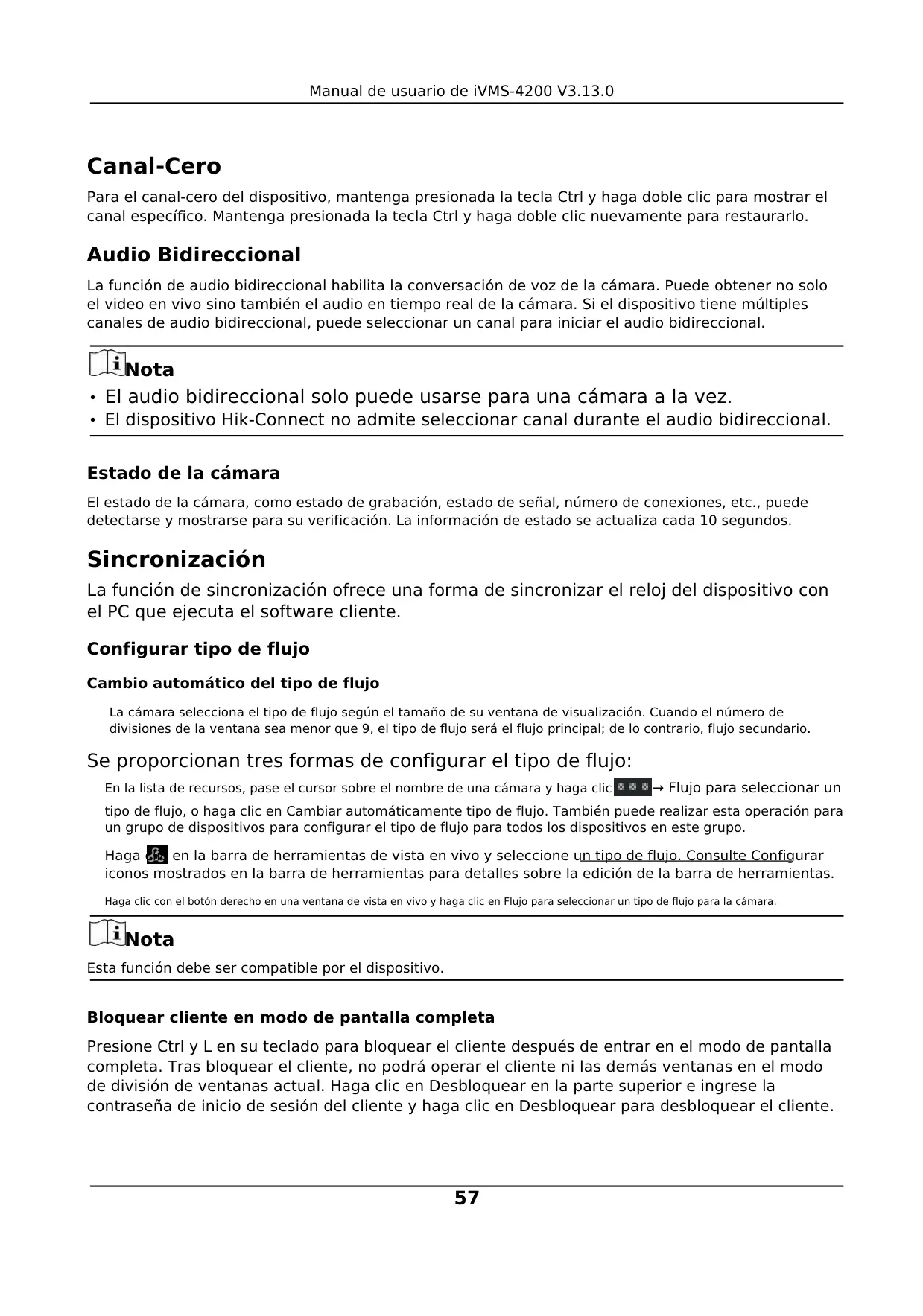 Manual de usuario de iVMS-4200 V3.13.0

Canal-Cero

Para el canal-cero del dispositivo, mantenga presionada la tecla Ctrl y haga doble clic para mostrar el canal específico. Mantenga presionada la tecla Ctrl y haga doble clic nuevamente para restaurarlo.

Audio Bidireccional

La función de audio bidireccional habilita la conversación de voz de la cámara. Puede obtener no solo el video en vivo sino también el audio en tiempo real de la cámara. Si el dispositivo tiene múltiples canales de audio bidireccional, puede seleccionar un canal para iniciar el audio bidireccional.

Nota

• El audio bidireccional solo puede usarse para una cámara a la vez.
• El dispositivo Hik-Connect no admite seleccionar canal durante el audio bidireccional.

Estado de la cámara

El estado de la cámara, como estado de grabación, estado de señal, número de conexiones, etc., puede detectarse y mostrarse para su verificación. La información de estado se actualiza cada 10 segundos.

Sincronización

La función de sincronización ofrece una forma de sincronizar el reloj del dispositivo con el PC que ejecuta el software cliente.

Configurar tipo de flujo

Cambio automático del tipo de flujo

La cámara selecciona el tipo de flujo según el tamaño de su ventana de visualización. Cuando el número de divisiones de la ventana sea menor que 9, el tipo de flujo será el flujo principal; de lo contrario, flujo secundario.

Se proporcionan tres formas de configurar el tipo de flujo:

En la lista de recursos, pase el cursor sobre el nombre de una cámara y haga clic → Flujo para seleccionar un tipo de flujo, o haga clic en Cambiar automáticamente tipo de flujo. También puede realizar esta operación para un grupo de dispositivos para configurar el tipo de flujo para todos los dispositivos en este grupo.

Haga en la barra de herramientas de vista en vivo y seleccione un tipo de flujo. Consulte Configurar iconos mostrados en la barra de herramientas para detalles sobre la edición de la barra de herramientas.

Haga clic con el botón derecho en una ventana de vista en vivo y haga clic en Flujo para seleccionar un tipo de flujo para la cámara.

Nota

Esta función debe ser compatible por el dispositivo.

Bloquear cliente en modo de pantalla completa

Presione Ctrl y L en su teclado para bloquear el cliente después de entrar en el modo de pantalla completa. Tras bloquear el cliente, no podrá operar el cliente ni las demás ventanas en el modo de división de ventanas actual. Haga clic en Desbloquear en la parte superior e ingrese la contraseña de inicio de sesión del cliente y haga clic en Desbloquear para desbloquear el cliente.

57